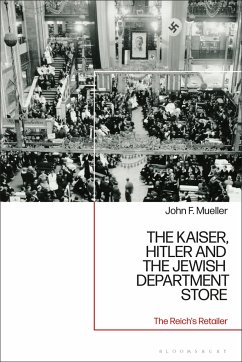 John F. Mueller

THE KAISER, HITLER AND THE JEWISH DEPARTMENT STORE

The Reich's Retailer

BLOOMSBURY